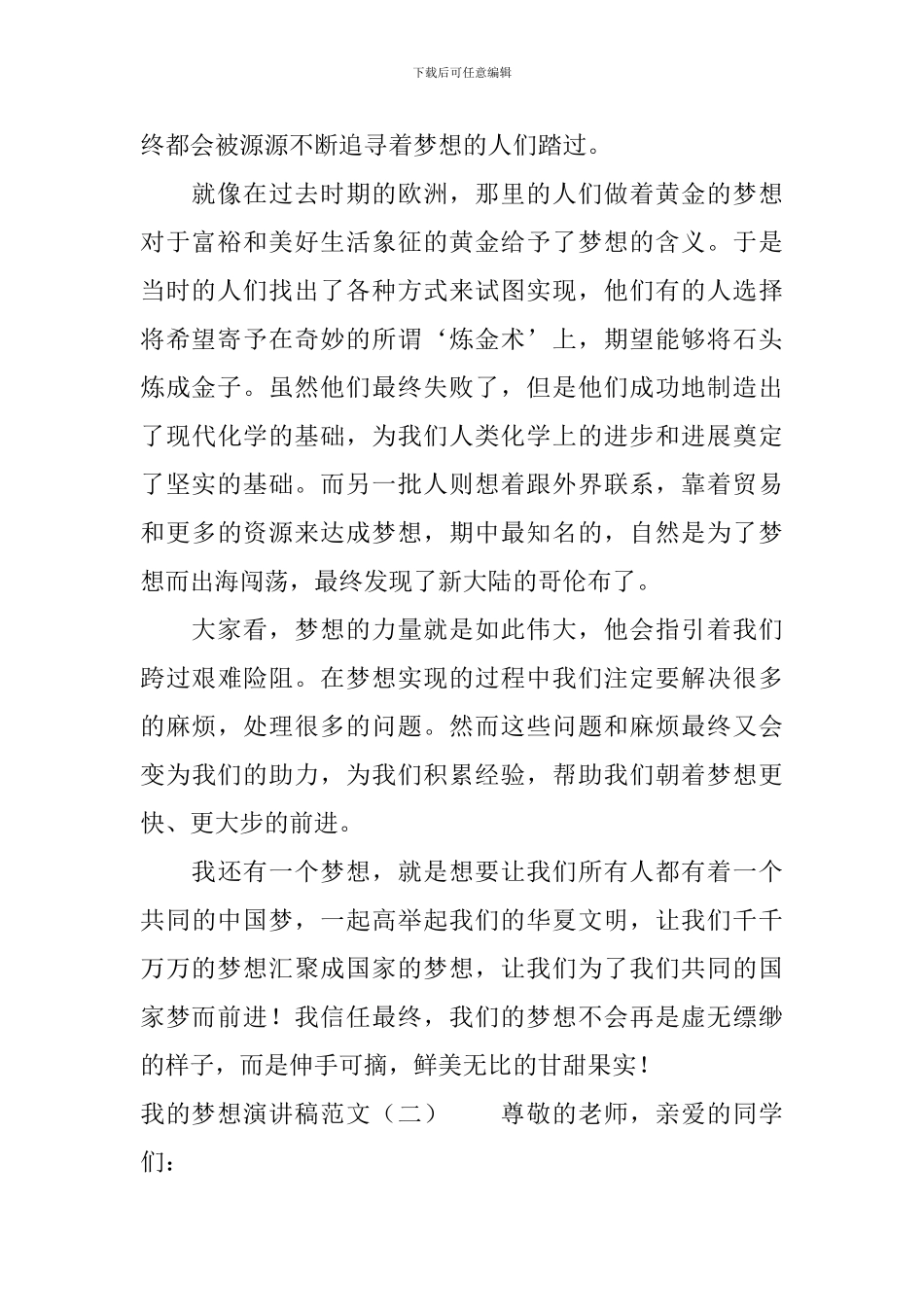 下载后可任意编辑

终都会被源源不断追寻着梦想的人们踏过。

就像在过去时期的欧洲，那里的人们做着黄金的梦想对于富裕和美好生活象征的黄金给予了梦想的含义。于是当时的人们找出了各种方式来试图实现，他们有的人选择将希望寄予在奇妙的所谓‘炼金术’上，期望能够将石头炼成金子。虽然他们最终失败了，但是他们成功地制造出了现代化学的基础，为我们人类化学上的进步和进展奠定了坚实的基础。而另一批人则想着跟外界联系，靠着贸易和更多的资源来达成梦想，期中最知名的，自然是为了梦想而出海闯荡，最终发现了新大陆的哥伦布了。

大家看，梦想的力量就是如此伟大，他会指引着我们跨过艰难险阻。在梦想实现的过程中我们注定要解决很多的麻烦，处理很多的问题。然而这些问题和麻烦最终又会变为我们的助力，为我们积累经验，帮助我们朝着梦想更快、更大步的前进。

我还有一个梦想，就是想要让我们所有人都有着一个共同的中国梦，一起高举起我们的华夏文明，让我们千千万万的梦想汇聚成国家的梦想，让我们为了我们共同的国家梦而前进！我信任最终，我们的梦想不会再是虚无缥缈的样子，而是伸手可摘，鲜美无比的甘甜果实！

我的梦想演讲稿范文（二）　　尊敬的老师，亲爱的同学们：